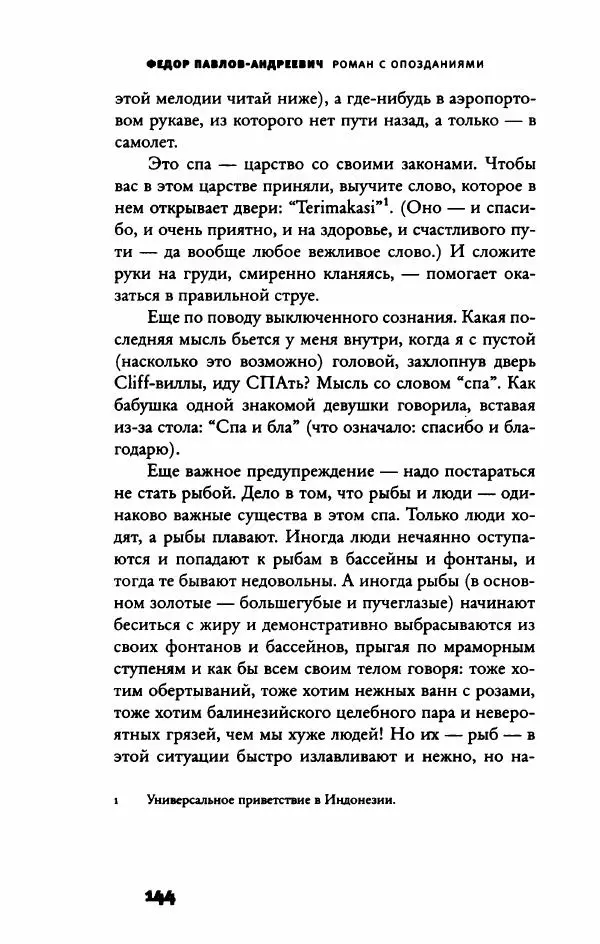 ФЕДОР ПАВЛОВ-АНДРЕЕВИЧ РОМАН С ОПОЗДАНИЯМИ

этой мелодии читай ниже), а где-нибудь в аэропортовом рукаве, из которого нет пути назад, а только — в самолет.

Это спа — царство со своими законами. Чтобы вас в этом царстве приняли, выучите слово, которое в нем открывает двери: "Terimakasi"$^1$. (Оно — и спасибо, и очень приятно, и на здоровье, и счастливого пути — да вообще любое вежливое слово.) И сложите руки на груди, смиренно кланяясь, — помогает оказаться в правильной струе.

Еще по поводу выключенного сознания. Какая последняя мысль бьется у меня внутри, когда я с пустой (насколько это возможно) головой, захлопнув дверь Cliff-виллы, иду СПАть? Мысль со словом "спа". Как бабушка одной знакомой девушки говорила, вставая из-за стола: "Спа и бла" (что означало: спасибо и благодарю).

Еще важное предупреждение — надо постараться не стать рыбой. Дело в том, что рыбы и люди — одинаково важные существа в этом спа. Только люди ходят, а рыбы плавают. Иногда люди нечаянно оступаются и попадают к рыбам в бассейны и фонтаны, и тогда те бывают недовольны. А иногда рыбы (в основном золотые — большегубые и пучеглазые) начинают беситься с жиру и демонстративно выбрасываются из своих фонтанов и бассейнов, прыгая по мраморным ступеням и как бы всем своим телом говоря: тоже хотим обертываний, тоже хотим нежных ванн с розами, тоже хотим балинезийского целебного пара и невероятных грязей, чем мы хуже людей! Но их — рыб — в этой ситуации быстро излавливают и нежно, но на-

1 Универсальное приветствие в Индонезии.

144